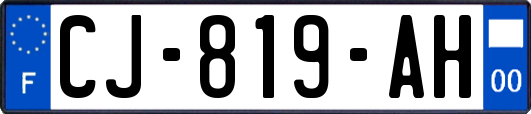 F

CJ-819-AH

00